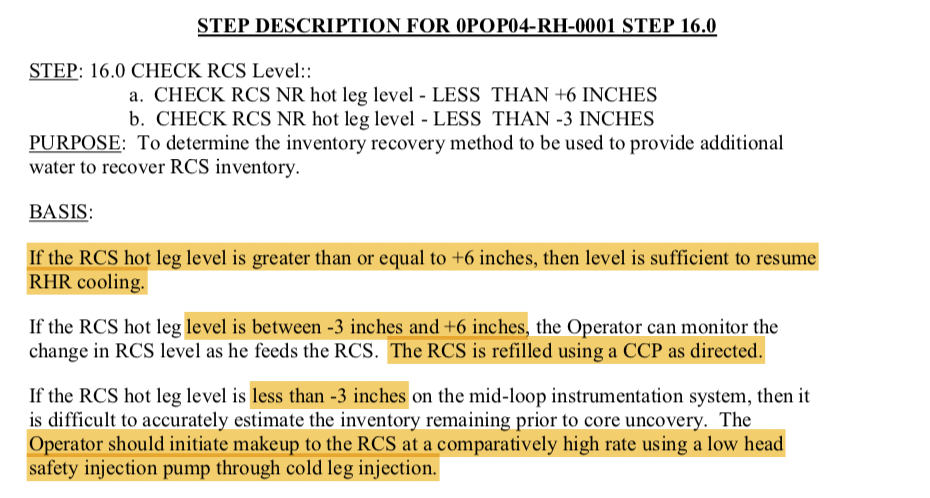 STEP DESCRIPTION FOR 0POP04-RH-0001 STEP 16.0

STEP: 16.0 CHECK RCS Level::
a. CHECK RCS NR hot leg level - LESS THAN +6 INCHES
b. CHECK RCS NR hot leg level - LESS THAN -3 INCHES
PURPOSE: To determine the inventory recovery method to be used to provide additional water to recover RCS inventory.

BASIS:

If the RCS hot leg level is greater than or equal to +6 inches, then level is sufficient to resume RHR cooling.

If the RCS hot leg level is between -3 inches and +6 inches, the Operator can monitor the change in RCS level as he feeds the RCS. The RCS is refilled using a CCP as directed.

If the RCS hot leg level is less than -3 inches on the mid-loop instrumentation system, then it is difficult to accurately estimate the inventory remaining prior to core uncovery. The Operator should initiate makeup to the RCS at a comparatively high rate using a low head safety injection pump through cold leg injection.